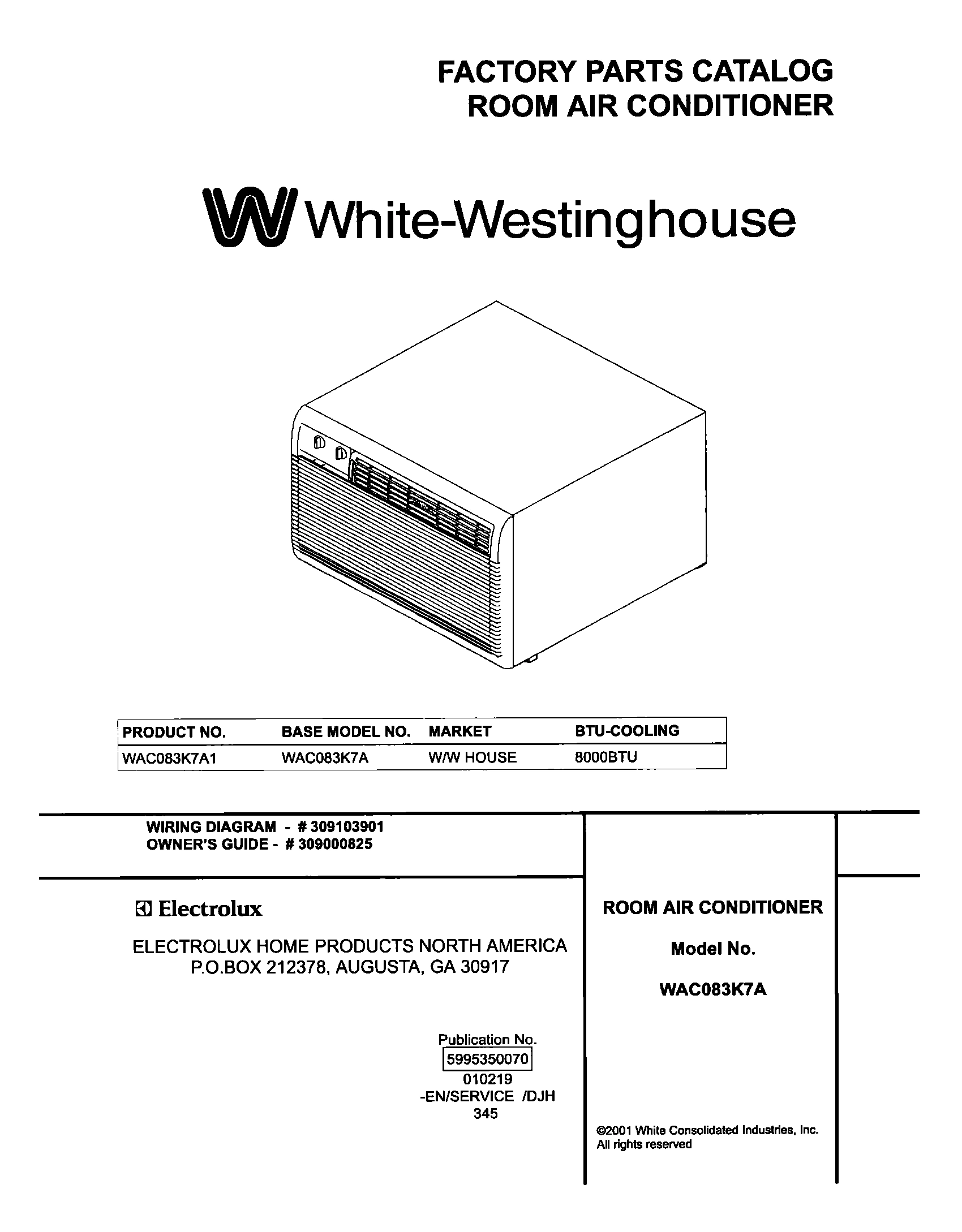 FACTORY PARTS CATALOG
ROOM AIR CONDITIONER

White-Westinghouse

| PRODUCT NO. | BASE MODEL NO. | MARKET | BTU-COOLING |
|---|---|---|---|
| WAC083K7A1 | WAC083K7A | W/W HOUSE | 8000BTU |

WIRING DIAGRAM - # 309103901
OWNER'S GUIDE - # 309000825

Electrolux

ELECTROLUX HOME PRODUCTS NORTH AMERICA
P.O.BOX 212378, AUGUSTA, GA 30917

Publication No.
5995350070
010219
-EN/SERVICE /DJH
345

ROOM AIR CONDITIONER

Model No.

WAC083K7A

©2001 White Consolidated Industries, Inc.
All rights reserved